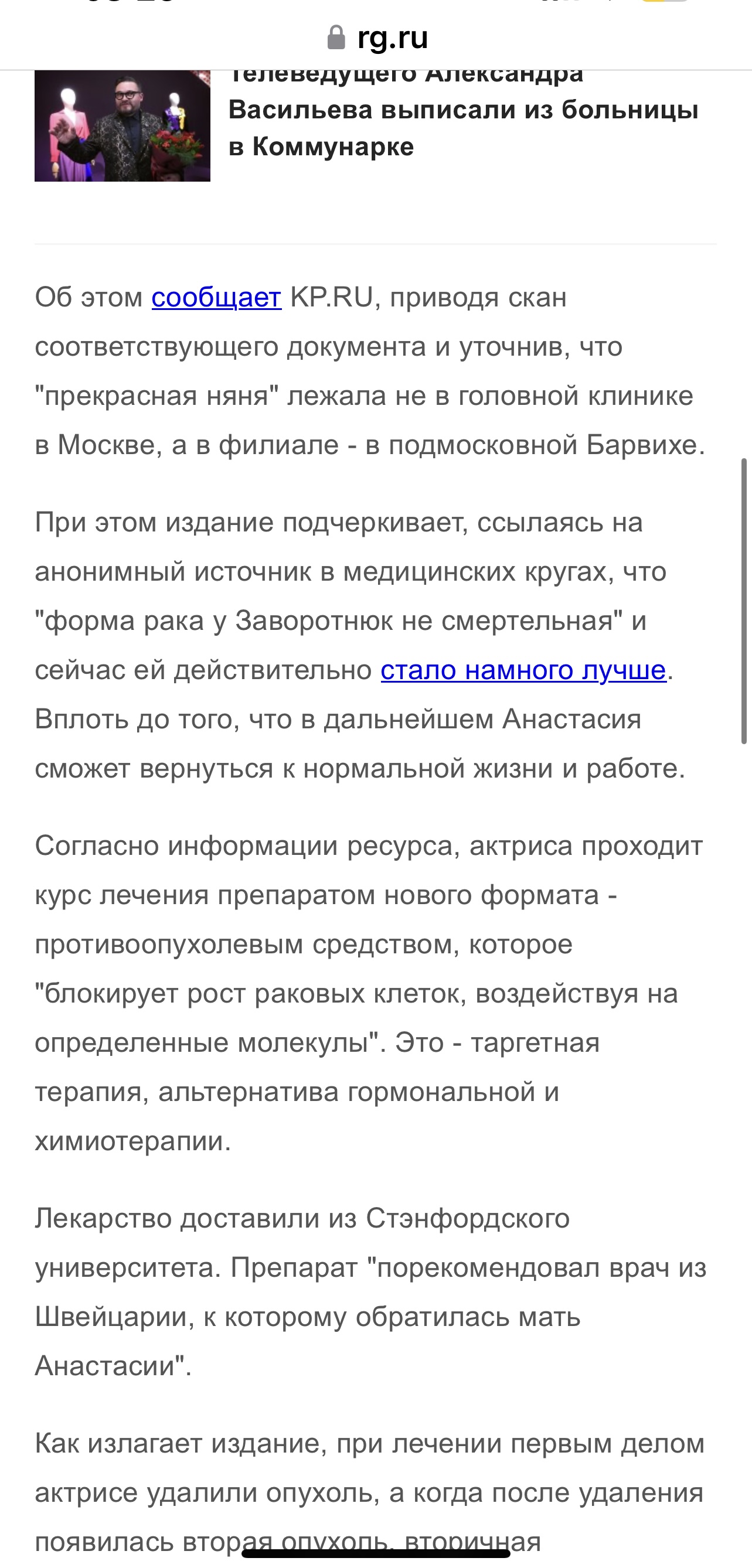 rg.ru

Телеведущего Александра Васильева выписали из больницы в Коммунарке

Об этом сообщает KP.RU, приводя скан соответствующего документа и уточнив, что "прекрасная няня" лежала не в головной клинике в Москве, а в филиале - в подмосковной Барвихе.

При этом издание подчеркивает, ссылаясь на анонимный источник в медицинских кругах, что "форма рака у Заворотнюк не смертельная" и сейчас ей действительно стало намного лучше. Вплоть до того, что в дальнейшем Анастасия сможет вернуться к нормальной жизни и работе.

Согласно информации ресурса, актриса проходит курс лечения препаратом нового формата - противоопухолевым средством, которое "блокирует рост раковых клеток, воздействуя на определенные молекулы". Это - таргетная терапия, альтернатива гормональной и химиотерапии.

Лекарство доставили из Стэнфордского университета. Препарат "порекомендовал врач из Швейцарии, к которому обратилась мать Анастасии".

Как излагает издание, при лечении первым делом актрисе удалили опухоль, а когда после удаления появилась вторая опухоль, вторичная